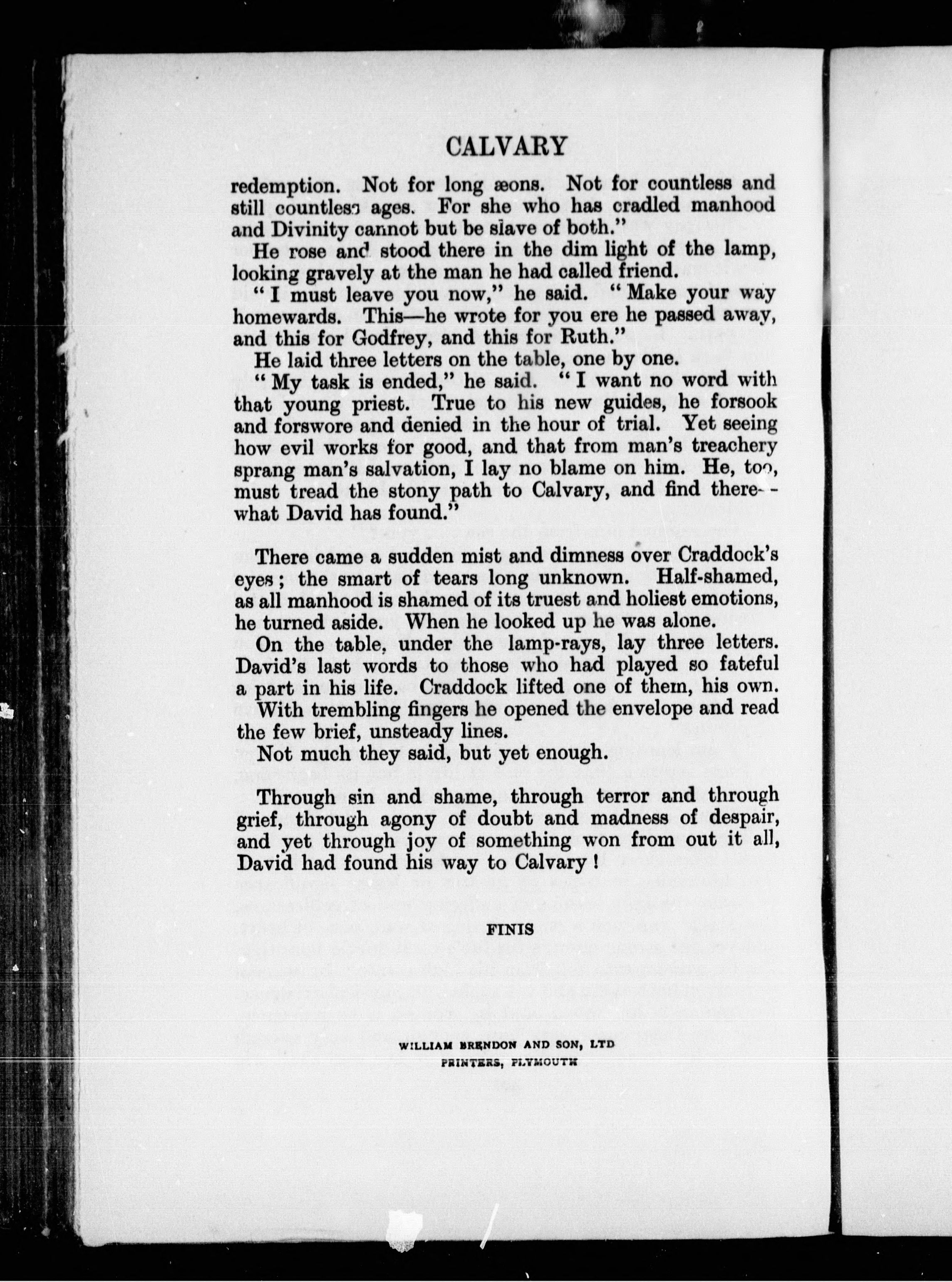 CALVARY

redemption. Not for long æons. Not for countless and still countless ages. For she who has cradled manhood and Divinity cannot but be slave of both."

He rose and stood there in the dim light of the lamp, looking gravely at the man he had called friend.

"I must leave you now," he said. "Make your way homewards. This—he wrote for you ere he passed away, and this for Godfrey, and this for Ruth."

He laid three letters on the table, one by one.

"My task is ended," he said. "I want no word with that young priest. True to his new guides, he forsook and forswore and denied in the hour of trial. Yet seeing how evil works for good, and that from man's treachery sprang man's salvation, I lay no blame on him. He, too, must tread the stony path to Calvary, and find there—what David has found."

There came a sudden mist and dimness over Craddock's eyes; the smart of tears long unknown. Half-shamed, as all manhood is shamed of its truest and holiest emotions, he turned aside. When he looked up he was alone.

On the table, under the lamp-rays, lay three letters. David's last words to those who had played so fateful a part in his life. Craddock lifted one of them, his own. With trembling fingers he opened the envelope and read the few brief, unsteady lines.

Not much they said, but yet enough.

Through sin and shame, through terror and through grief, through agony of doubt and madness of despair, and yet through joy of something won from out it all, David had found his way to Calvary!

FINIS

WILLIAM BRENDON AND SON, LTD
PRINTERS, PLYMOUTH